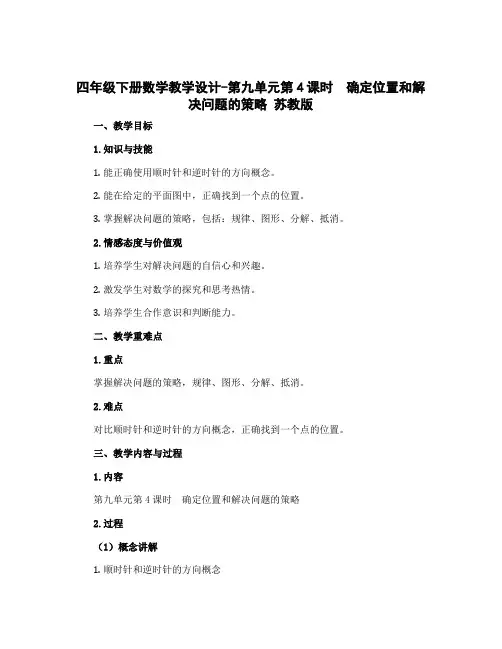 四年级下册数学教学设计-第九单元第4课时　确定位置和解决问题的策略 苏教版

一、教学目标

1. 知识与技能

1. 能正确使用顺时针和逆时针的方向概念。

2. 能在给定的平面图中，正确找到一个点的位置。

3. 掌握解决问题的策略，包括：规律、图形、分解、抵消。

2. 情感态度与价值观

1. 培养学生对解决问题的自信心和兴趣。

2. 激发学生对数学的探究和思考热情。

3. 培养学生合作意识和判断能力。

二、教学重难点

1. 重点

掌握解决问题的策略，规律、图形、分解、抵消。

2. 难点

对比顺时针和逆时针的方向概念，正确找到一个点的位置。

三、教学内容与过程

1. 内容

第九单元第4课时　确定位置和解决问题的策略

2. 过程

（1）概念讲解

1. 顺时针和逆时针的方向概念